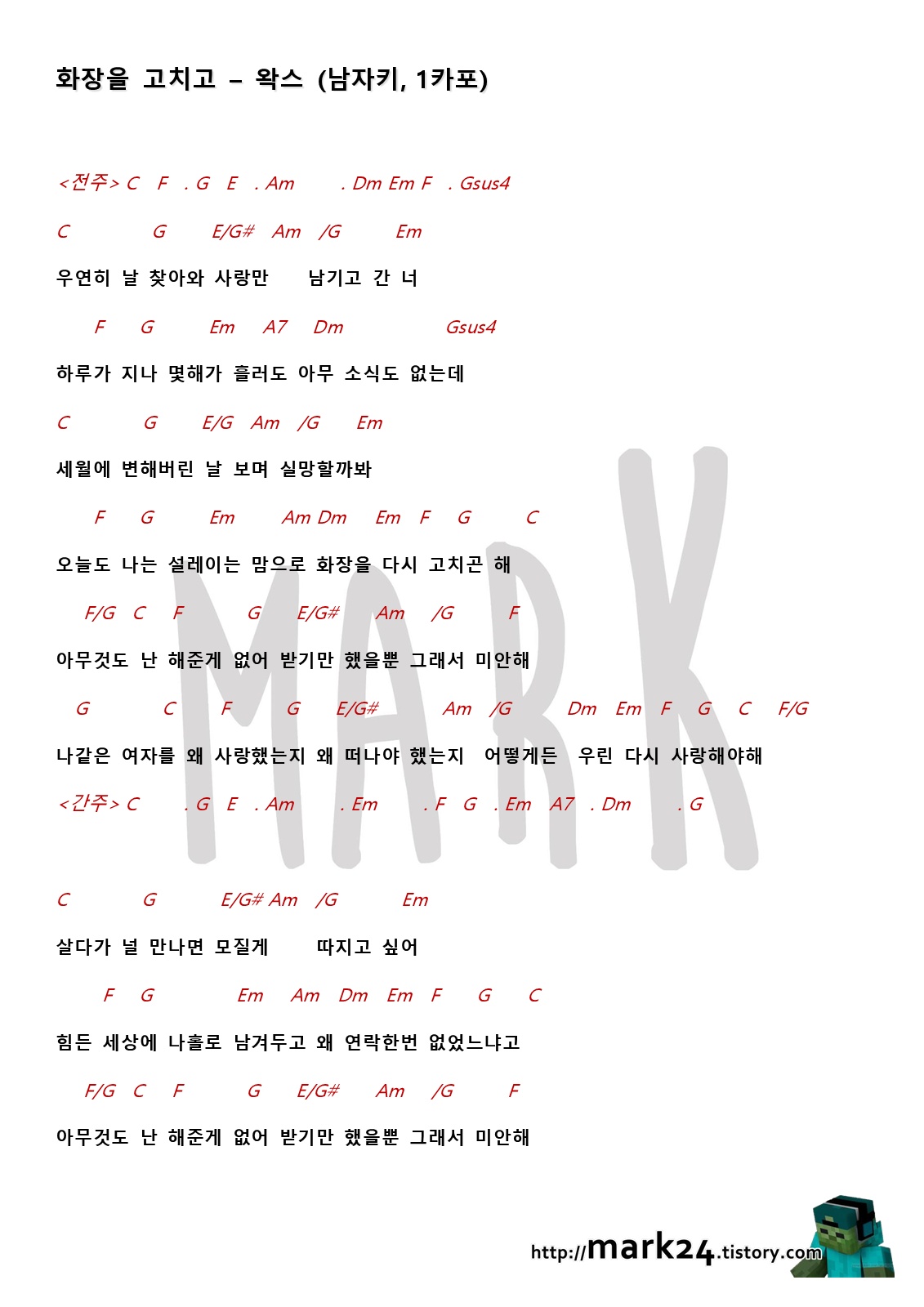 화장을 고치고 – 왁스 (남자키, 1카포)

<전주> C F . G E . Am . Dm Em F . Gsus4

C G E/G# Am /G Em

우연히 날 찾아와 사랑만 남기고 간 너

F G Em A7 Dm Gsus4

하루가 지나 몇해가 흘러도 아무 소식도 없는데

C G E/G Am /G Em

세월에 변해버린 날 보며 실망할까봐

F G Em Am Dm Em F G C

오늘도 나는 설레이는 맘으로 화장을 다시 고치곤 해

F/G C F G E/G# Am /G F

아무것도 난 해준게 없어 받기만 했을뿐 그래서 미안해

G C F G E/G# Am /G Dm Em F G C F/G

나같은 여자를 왜 사랑했는지 왜 떠나야 했는지 어떻게든 우린 다시 사랑해야해

<간주> C . G E . Am . Em . F G . Em A7 . Dm . G

C G E/G# Am /G Em

살다가 널 만나면 모질게 따지고 싶어

F G Em Am Dm Em F G C

힘든 세상에 나홀로 남겨두고 왜 연락한번 없었느냐고

F/G C F G E/G# Am /G F

아무것도 난 해준게 없어 받기만 했을뿐 그래서 미안해

http://mark24.tistory.com

MARK